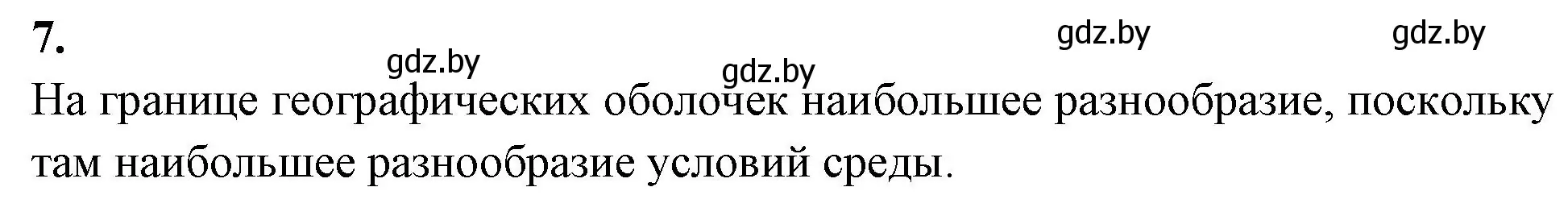 7.

gdz.by gdz.by gdz.by gdz.by

На границе географических оболочек наибольшее разнообразие, поскольку там наибольшее разнообразие условий среды.